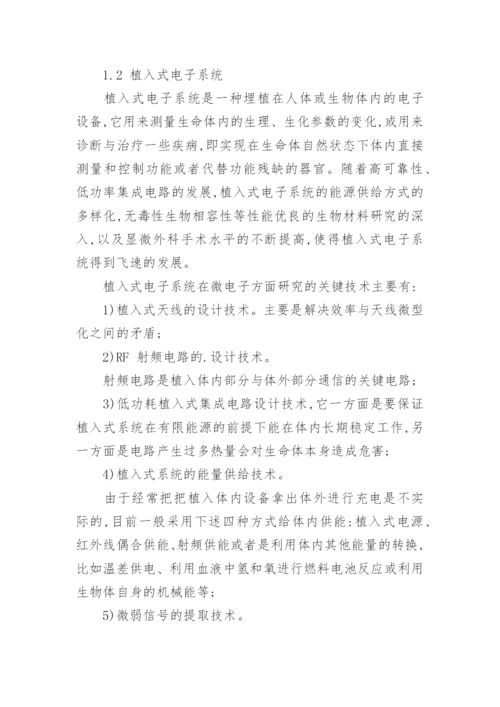 1.2 植入式电子系统

植入式电子系统是一种埋植在人体或生物体内的电子设备,它用来测量生命体内的生理、生化参数的变化,或用来诊断与治疗一些疾病,即实现在生命体自然状态下体内直接测量和控制功能或者代替功能残缺的器官。随着高可靠性、低功率集成电路的发展,植入式电子系统的能源供给方式的多样化,无毒性生物相容性等性能优良的生物材料研究的深入,以及显微外科手术水平的不断提高,使得植入式电子系统得到飞速的发展。

植入式电子系统在微电子方面研究的关键技术主要有:

1)植入式天线的设计技术。主要是解决效率与天线微型化之间的矛盾;

2)RF 射频电路的.设计技术。

射频电路是植入体内部分与体外部分通信的关键电路;

3)低功耗植入式集成电路设计技术,它一方面是要保证植入式系统在有限能源的前提下能在体内长期稳定工作,另一方面是电路产生过多热量会对生命体本身造成危害;

4)植入式系统的能量供给技术。

由于经常把把植入体内设备拿出体外进行充电是不实际的,目前一般采用下述四种方式给体内供能:植入式电源、红外线偶合供能、射频供能或者是利用体内其他能量的转换,比如温差供电、利用血液中氢和氧进行燃料电池反应或利用生物体自身的机械能等;

5)微弱信号的提取技术。